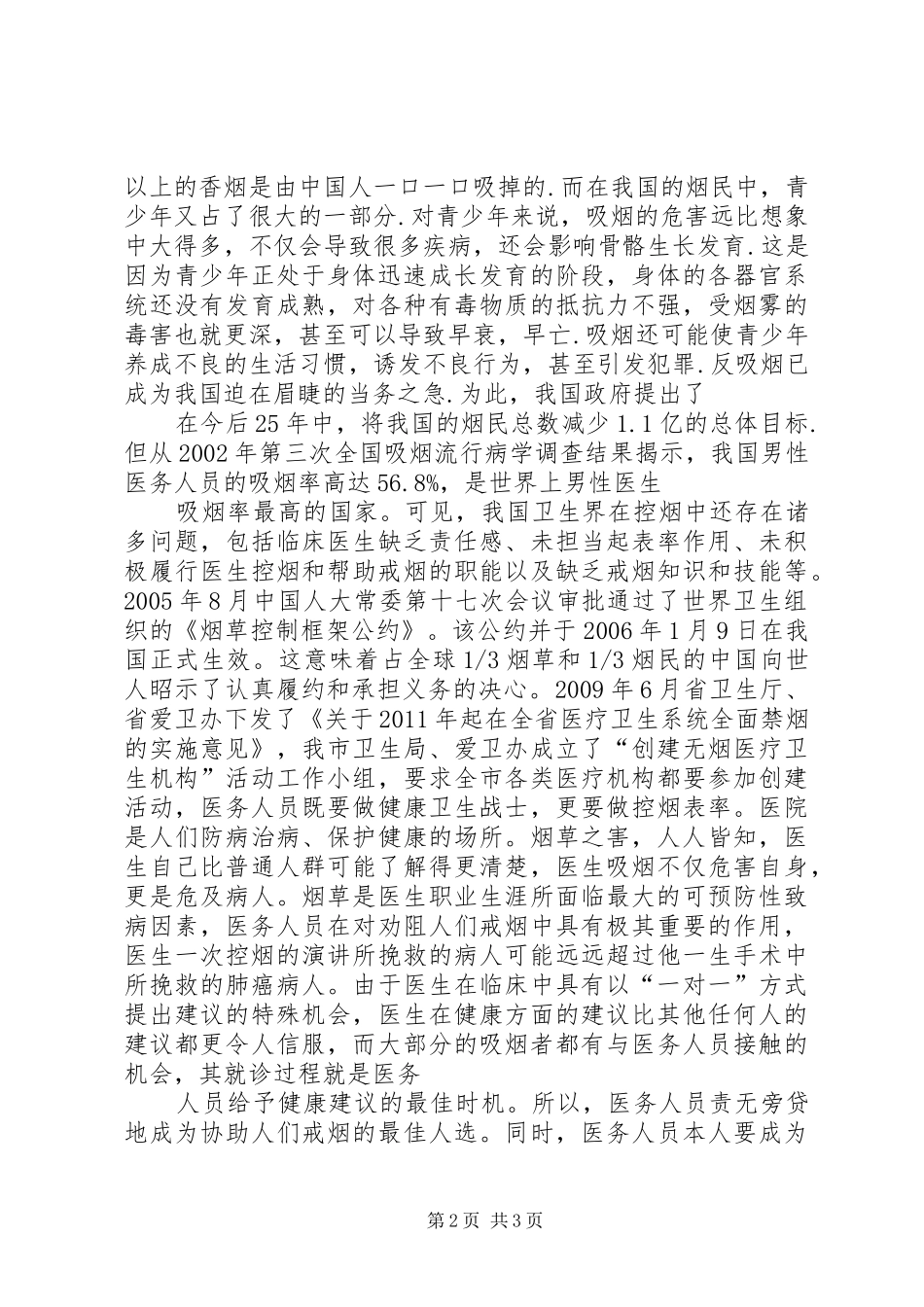 以上的香烟是由中国人一口一口吸掉的.而在我国的烟民中，青少年又占了很大的一部分.对青少年来说，吸烟的危害远比想象中大得多，不仅会导致很多疾病，还会影响骨骼生长发育.这是因为青少年正处于身体迅速成长发育的阶段，身体的各器官系统还没有发育成熟，对各种有毒物质的抵抗力不强，受烟雾的毒害也就更深，甚至可以导致早衰，早亡.吸烟还可能使青少年养成不良的生活习惯，诱发不良行为，甚至引发犯罪.反吸烟已成为我国迫在眉睫的当务之急.为此，我国政府提出了

在今后25年中，将我国的烟民总数减少1.1亿的总体目标.但从2002年第三次全国吸烟流行病学调查结果揭示，我国男性医务人员的吸烟率高达56.8%，是世界上男性医生

吸烟率最高的国家。可见，我国卫生界在控烟中还存在诸多问题，包括临床医生缺乏责任感、未担当起表率作用、未积极履行医生控烟和帮助戒烟的职能以及缺乏戒烟知识和技能等。2005年8月中国人大常委第十七次会议审批通过了世界卫生组织的《烟草控制框架公约》。该公约并于2006年1月9日在我国正式生效。这意味着占全球1/3烟草和1/3烟民的中国向世人昭示了认真履约和承担义务的决心。2009年6月省卫生厅、省爱卫办下发了《关于2011年起在全省医疗卫生系统全面禁烟的实施意见》，我市卫生局、爱卫办成立了“创建无烟医疗卫生机构”活动工作小组，要求全市各类医疗机构都要参加创建活动，医务人员既要做健康卫生战士，更要做控烟表率。医院是人们防病治病、保护健康的场所。烟草之害，人人皆知，医生自己比普通人群可能了解得更清楚，医生吸烟不仅危害自身，更是危及病人。烟草是医生职业生涯所面临最大的可预防性致病因素，医务人员在对劝阻人们戒烟中具有极其重要的作用，医生一次控烟的演讲所挽救的病人可能远远超过他一生手术中所挽救的肺癌病人。由于医生在临床中具有以“一对一”方式提出建议的特殊机会，医生在健康方面的建议比其他任何人的建议都更令人信服，而大部分的吸烟者都有与医务人员接触的机会，其就诊过程就是医务

人员给予健康建议的最佳时机。所以，医务人员责无旁贷地成为协助人们戒烟的最佳人选。同时，医务人员本人要成为

第2页 共3页